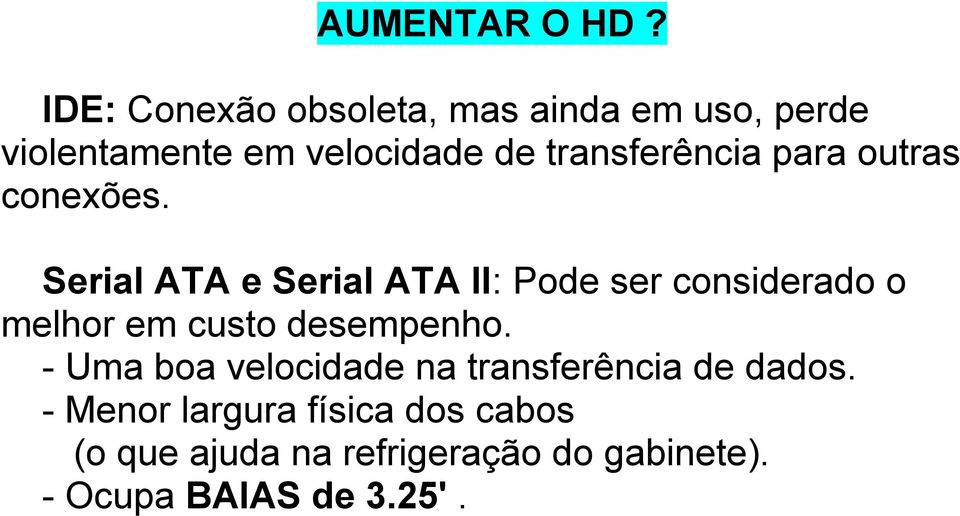 AUMENTAR O HD ?

IDE: Conexão obsoleta, mas ainda em uso, perde violentamente em velocidade de transferência para outras conexões.

Serial ATA e Serial ATA II: Pode ser considerado o melhor em custo desempenho.
- Uma boa velocidade na transferência de dados.
- Menor largura física dos cabos
(o que ajuda na refrigeração do gabinete).
- Ocupa BAIAS de 3.25' .